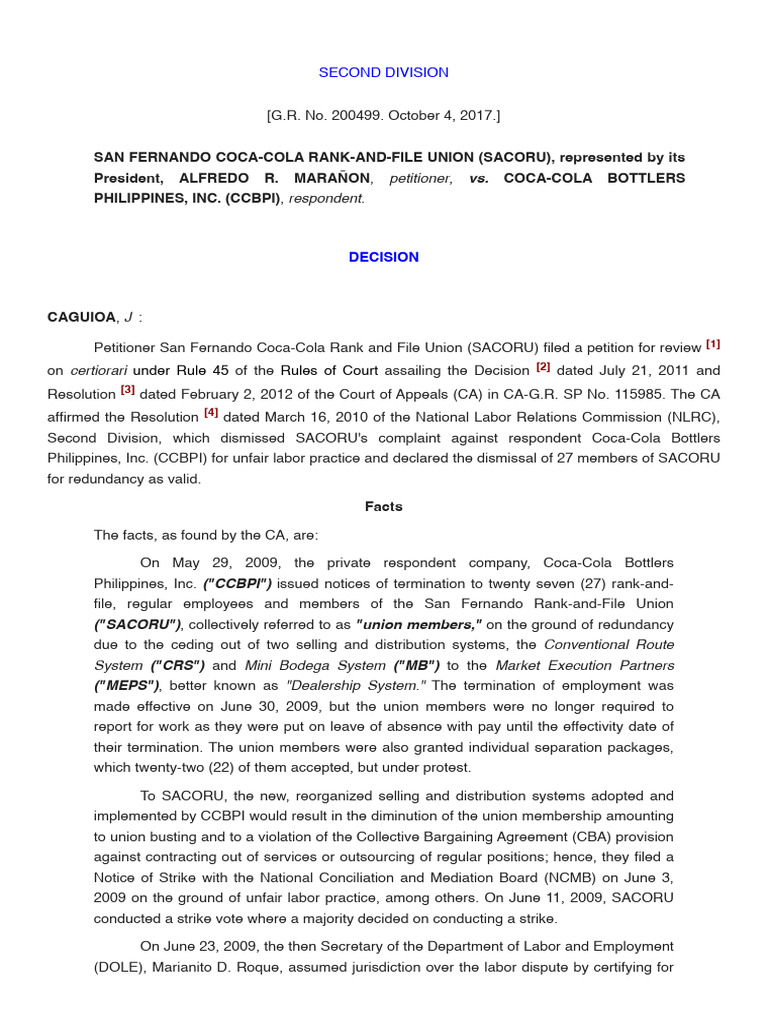 SECOND DIVISION

[G.R. No. 200499. October 4, 2017.]

SAN FERNANDO COCA-COLA RANK-AND-FILE UNION (SACORU), represented by its President, ALFREDO R. MARAÑON, petitioner, vs. COCA-COLA BOTTLERS PHILIPPINES, INC. (CCBPI), respondent.

DECISION

CAGUIOA, J :

Petitioner San Fernando Coca-Cola Rank and File Union (SACORU) filed a petition for review [1] on certiorari under Rule 45 of the Rules of Court assailing the Decision [2] dated July 21, 2011 and Resolution [3] dated February 2, 2012 of the Court of Appeals (CA) in CA-G.R. SP No. 115985. The CA affirmed the Resolution [4] dated March 16, 2010 of the National Labor Relations Commission (NLRC), Second Division, which dismissed SACORU's complaint against respondent Coca-Cola Bottlers Philippines, Inc. (CCBPI) for unfair labor practice and declared the dismissal of 27 members of SACORU for redundancy as valid.

Facts

The facts, as found by the CA, are:

On May 29, 2009, the private respondent company, Coca-Cola Bottlers Philippines, Inc. ("CCBPI") issued notices of termination to twenty seven (27) rank-and-file, regular employees and members of the San Fernando Rank-and-File Union ("SACORU"), collectively referred to as "union members," on the ground of redundancy due to the ceding out of two selling and distribution systems, the Conventional Route System ("CRS") and Mini Bodega System ("MB") to the Market Execution Partners ("MEPS"), better known as "Dealership System." The termination of employment was made effective on June 30, 2009, but the union members were no longer required to report for work as they were put on leave of absence with pay until the effectivity date of their termination. The union members were also granted individual separation packages, which twenty-two (22) of them accepted, but under protest.

To SACORU, the new, reorganized selling and distribution systems adopted and implemented by CCBPI would result in the diminution of the union membership amounting to union busting and to a violation of the Collective Bargaining Agreement (CBA) provision against contracting out of services or outsourcing of regular positions; hence, they filed a Notice of Strike with the National Conciliation and Mediation Board (NCMB) on June 3, 2009 on the ground of unfair labor practice, among others. On June 11, 2009, SACORU conducted a strike vote where a majority decided on conducting a strike.

On June 23, 2009, the then Secretary of the Department of Labor and Employment (DOLE), Marianito D. Roque, assumed jurisdiction over the labor dispute by certifying for